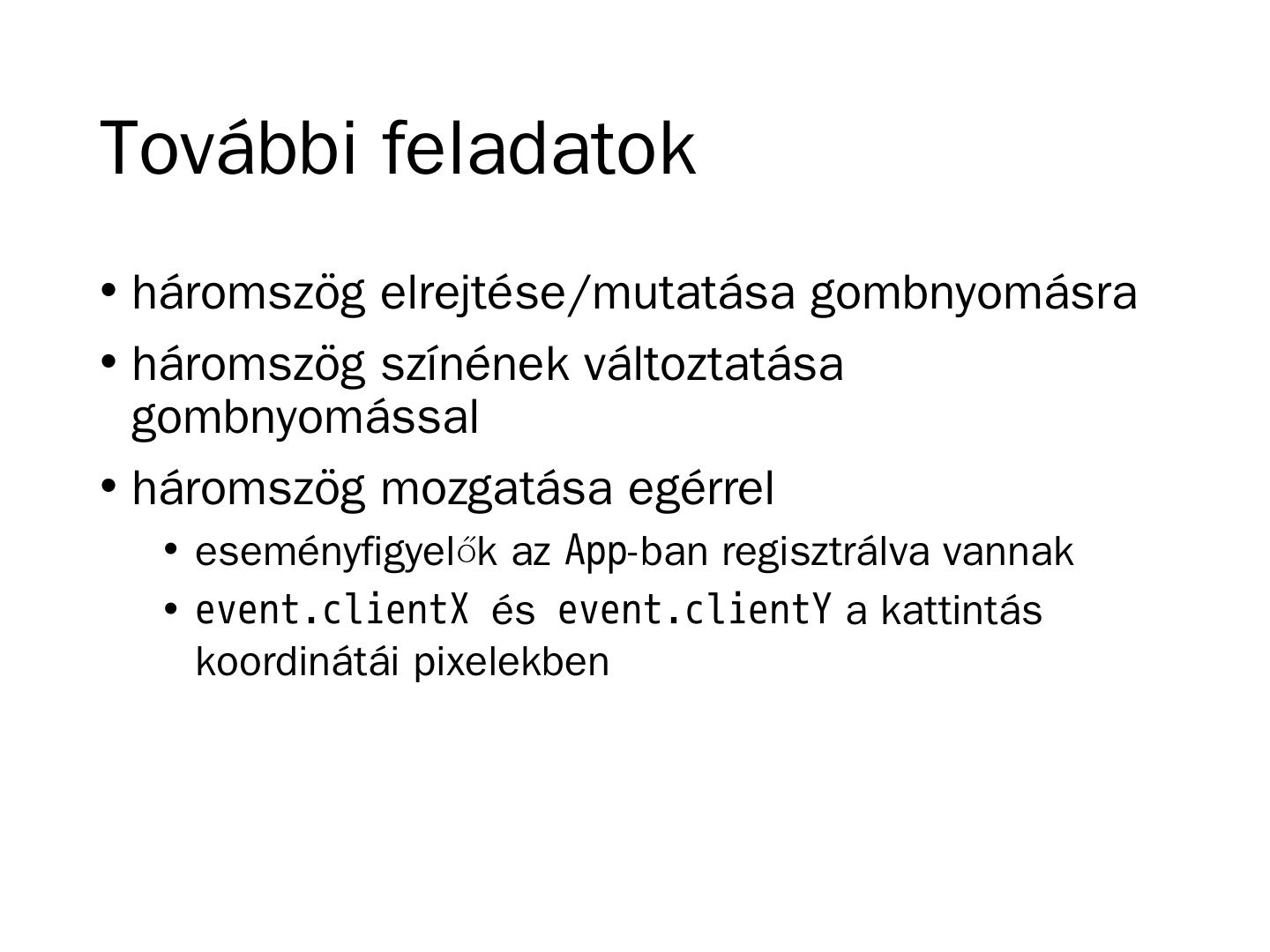 További feladatok

• háromszög elrejtése/mutatása gombnyomásra
• háromszög színének változtatása gombnyomással
• háromszög mozgatása egérrel
    • eseményfigyelők az App-ban regisztrálva vannak
    • event.clientX és event.clientY a kattintás koordinátái pixelekben